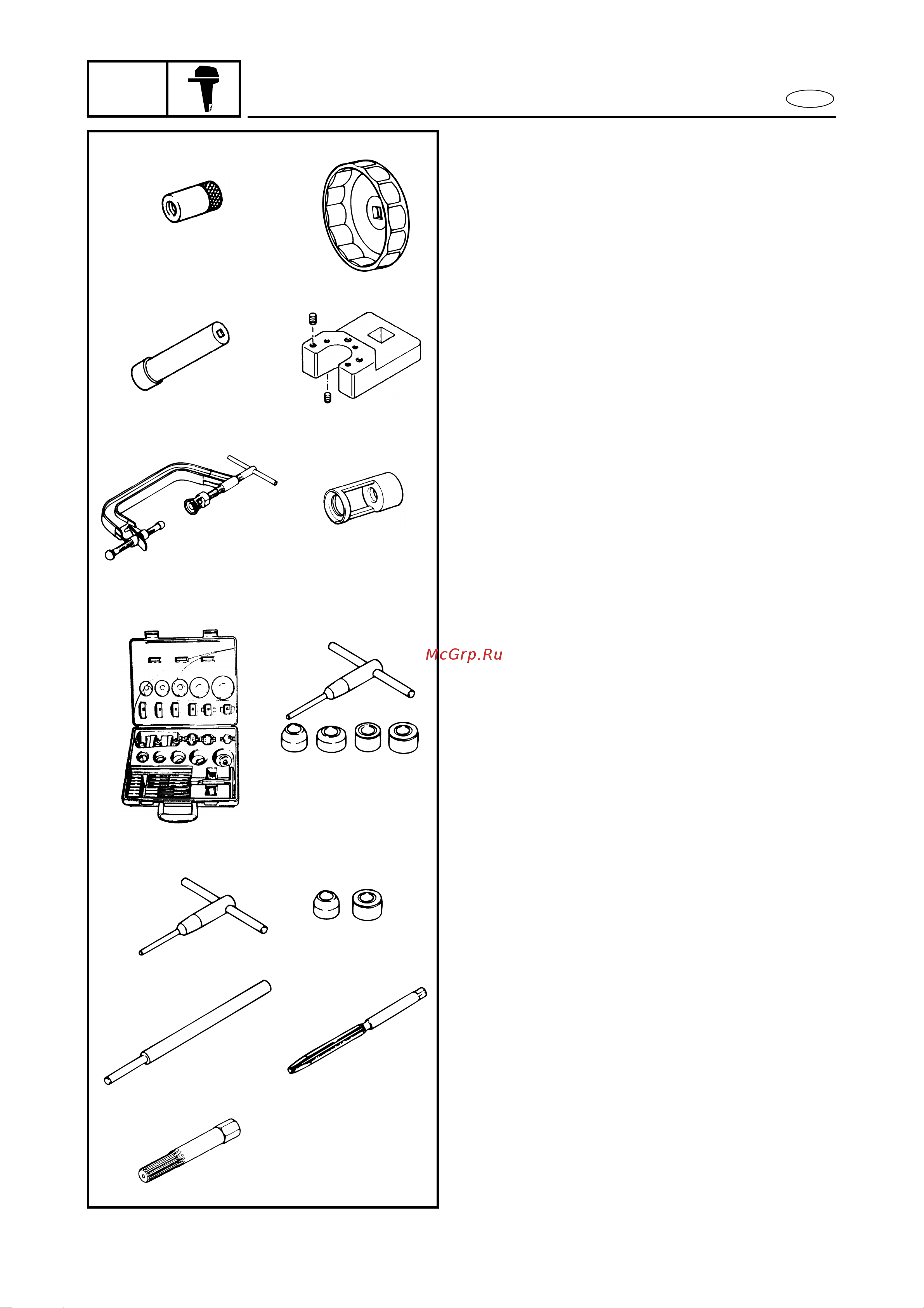 McGrp.Ru